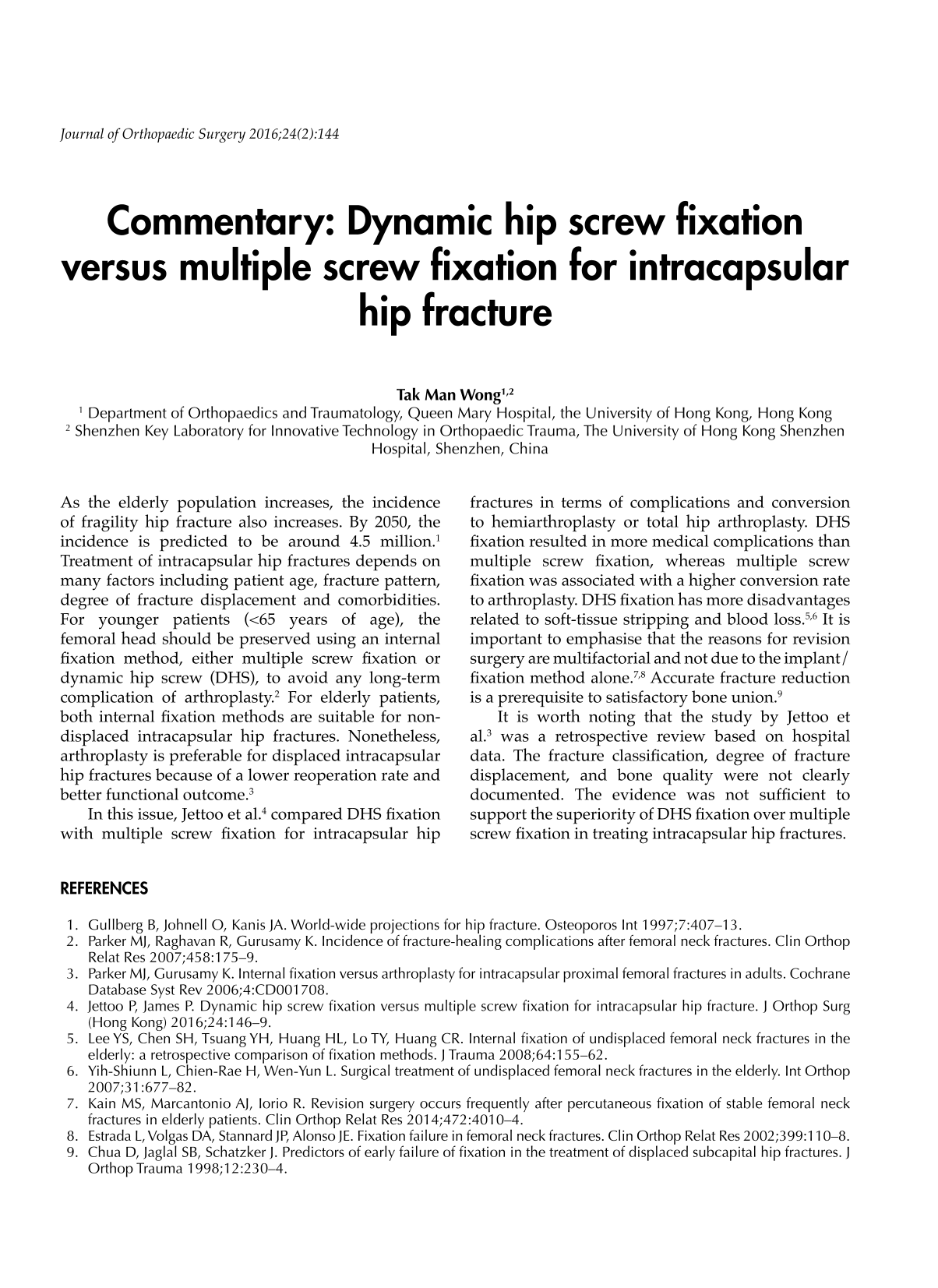 Journal of Orthopaedic Surgery 2016;24(2):144

Commentary: Dynamic hip screw fixation versus multiple screw fixation for intracapsular hip fracture

Tak Man Wong$^{1,2}$
$^1$ Department of Orthopaedics and Traumatology, Queen Mary Hospital, the University of Hong Kong, Hong Kong
$^2$ Shenzhen Key Laboratory for Innovative Technology in Orthopaedic Trauma, The University of Hong Kong Shenzhen Hospital, Shenzhen, China

As the elderly population increases, the incidence of fragility hip fracture also increases. By 2050, the incidence is predicted to be around 4.5 million.$^1$ Treatment of intracapsular hip fractures depends on many factors including patient age, fracture pattern, degree of fracture displacement and comorbidities. For younger patients (<65 years of age), the femoral head should be preserved using an internal fixation method, either multiple screw fixation or dynamic hip screw (DHS), to avoid any long-term complication of arthroplasty.$^2$ For elderly patients, both internal fixation methods are suitable for non-displaced intracapsular hip fractures. Nonetheless, arthroplasty is preferable for displaced intracapsular hip fractures because of a lower reoperation rate and better functional outcome.$^3$

In this issue, Jettoo et al.$^4$ compared DHS fixation with multiple screw fixation for intracapsular hip fractures in terms of complications and conversion to hemiarthroplasty or total hip arthroplasty. DHS fixation resulted in more medical complications than multiple screw fixation, whereas multiple screw fixation was associated with a higher conversion rate to arthroplasty. DHS fixation has more disadvantages related to soft-tissue stripping and blood loss.$^{5,6}$ It is important to emphasise that the reasons for revision surgery are multifactorial and not due to the implant/fixation method alone.$^{7,8}$ Accurate fracture reduction is a prerequisite to satisfactory bone union.$^9$

It is worth noting that the study by Jettoo et al.$^3$ was a retrospective review based on hospital data. The fracture classification, degree of fracture displacement, and bone quality were not clearly documented. The evidence was not sufficient to support the superiority of DHS fixation over multiple screw fixation in treating intracapsular hip fractures.

REFERENCES

1. Gullberg B, Johnell O, Kanis JA. World-wide projections for hip fracture. Osteoporos Int 1997;7:407–13.
2. Parker MJ, Raghavan R, Gurusamy K. Incidence of fracture-healing complications after femoral neck fractures. Clin Orthop Relat Res 2007;458:175–9.
3. Parker MJ, Gurusamy K. Internal fixation versus arthroplasty for intracapsular proximal femoral fractures in adults. Cochrane Database Syst Rev 2006;4:CD001708.
4. Jettoo P, James P. Dynamic hip screw fixation versus multiple screw fixation for intracapsular hip fracture. J Orthop Surg (Hong Kong) 2016;24:146–9.
5. Lee YS, Chen SH, Tsuang YH, Huang HL, Lo TY, Huang CR. Internal fixation of undisplaced femoral neck fractures in the elderly: a retrospective comparison of fixation methods. J Trauma 2008;64:155–62.
6. Yih-Shiunn L, Chien-Rae H, Wen-Yun L. Surgical treatment of undisplaced femoral neck fractures in the elderly. Int Orthop 2007;31:677–82.
7. Kain MS, Marcantonio AJ, Iorio R. Revision surgery occurs frequently after percutaneous fixation of stable femoral neck fractures in elderly patients. Clin Orthop Relat Res 2014;472:4010–4.
8. Estrada L, Volgas DA, Stannard JP, Alonso JE. Fixation failure in femoral neck fractures. Clin Orthop Relat Res 2002;399:110–8.
9. Chua D, Jaglal SB, Schatzker J. Predictors of early failure of fixation in the treatment of displaced subcapital hip fractures. J Orthop Trauma 1998;12:230–4.